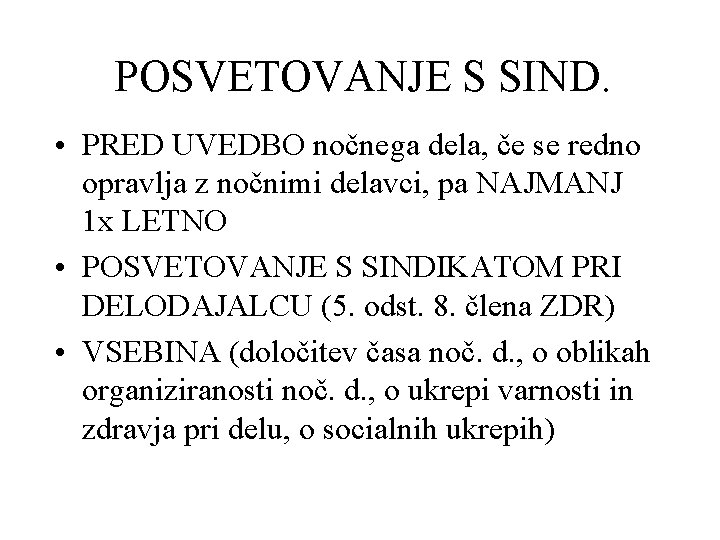 POSVETOVANJE S SIND.

• PRED UVEDBO nočnega dela, če se redno opravlja z nočnimi delavci, pa NAJMANJ 1x LETNO

• POSVETOVANJE S SINDIKATOM PRI DELODAJALCU (5. odst. 8. člena ZDR)

• VSEBINA (določitev časa noč. d., o oblikah organiziranosti noč. d., o ukrepi varnosti in zdravja pri delu, o socialnih ukrepih)